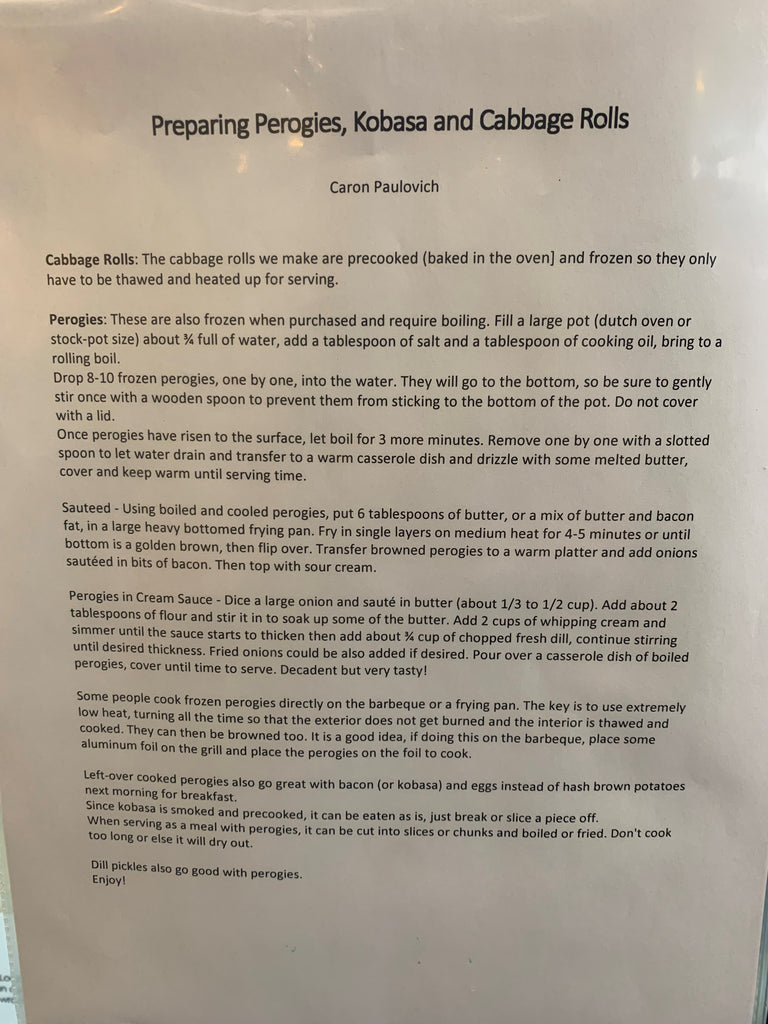 Preparing Perogies, Kobasa and Cabbage Rolls

Caron Paulovich

Cabbage Rolls: The cabbage rolls we make are precooked (baked in the oven] and frozen so they only have to be thawed and heated up for serving.

Perogies: These are also frozen when purchased and require boiling. Fill a large pot (dutch oven or stock-pot size) about ¾ full of water, add a tablespoon of salt and a tablespoon of cooking oil, bring to a rolling boil.
Drop 8-10 frozen perogies, one by one, into the water. They will go to the bottom, so be sure to gently stir once with a wooden spoon to prevent them from sticking to the bottom of the pot. Do not cover with a lid.
Once perogies have risen to the surface, let boil for 3 more minutes. Remove one by one with a slotted spoon to let water drain and transfer to a warm casserole dish and drizzle with some melted butter, cover and keep warm until serving time.

Sauteed - Using boiled and cooled perogies, put 6 tablespoons of butter, or a mix of butter and bacon fat, in a large heavy bottomed frying pan. Fry in single layers on medium heat for 4-5 minutes or until bottom is a golden brown, then flip over. Transfer browned perogies to a warm platter and add onions sautéed in bits of bacon. Then top with sour cream.

Perogies in Cream Sauce - Dice a large onion and sauté in butter (about 1/3 to 1/2 cup). Add about 2 tablespoons of flour and stir it in to soak up some of the butter. Add 2 cups of whipping cream and simmer until the sauce starts to thicken then add about ¾ cup of chopped fresh dill, continue stirring until desired thickness. Fried onions could be also added if desired. Pour over a casserole dish of boiled perogies, cover until time to serve. Decadent but very tasty!

Some people cook frozen perogies directly on the barbeque or a frying pan. The key is to use extremely low heat, turning all the time so that the exterior does not get burned and the interior is thawed and cooked. They can then be browned too. It is a good idea, if doing this on the barbeque, place some aluminum foil on the grill and place the perogies on the foil to cook.

Left-over cooked perogies also go great with bacon (or kobasa) and eggs instead of hash brown potatoes next morning for breakfast.
Since kobasa is smoked and precooked, it can be eaten as is, just break or slice a piece off.
When serving as a meal with perogies, it can be cut into slices or chunks and boiled or fried. Don't cook too long or else it will dry out.

Dill pickles also go good with perogies.
Enjoy!